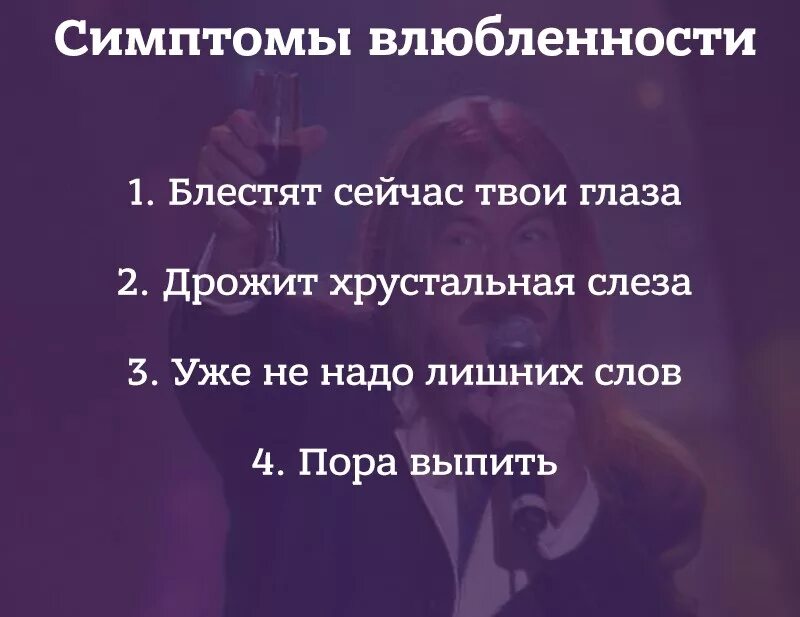 Симптомы влюбленности

1. Блестят сейчас твои глаза

2. Дрожит хрустальная слеза

3. Уже не надо лишних слов

4. Пора выпить